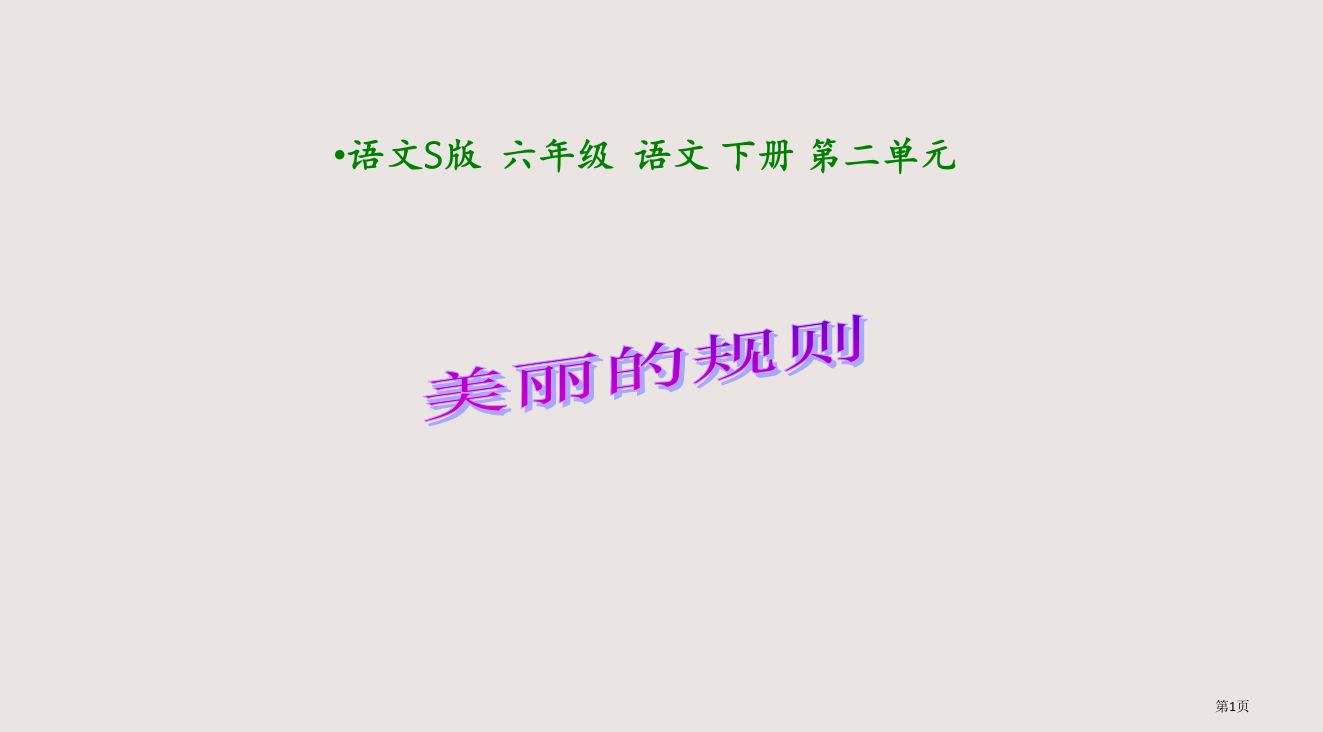 •语文S版 六年级 语文 下册 第二单元

美丽的规则

第1页